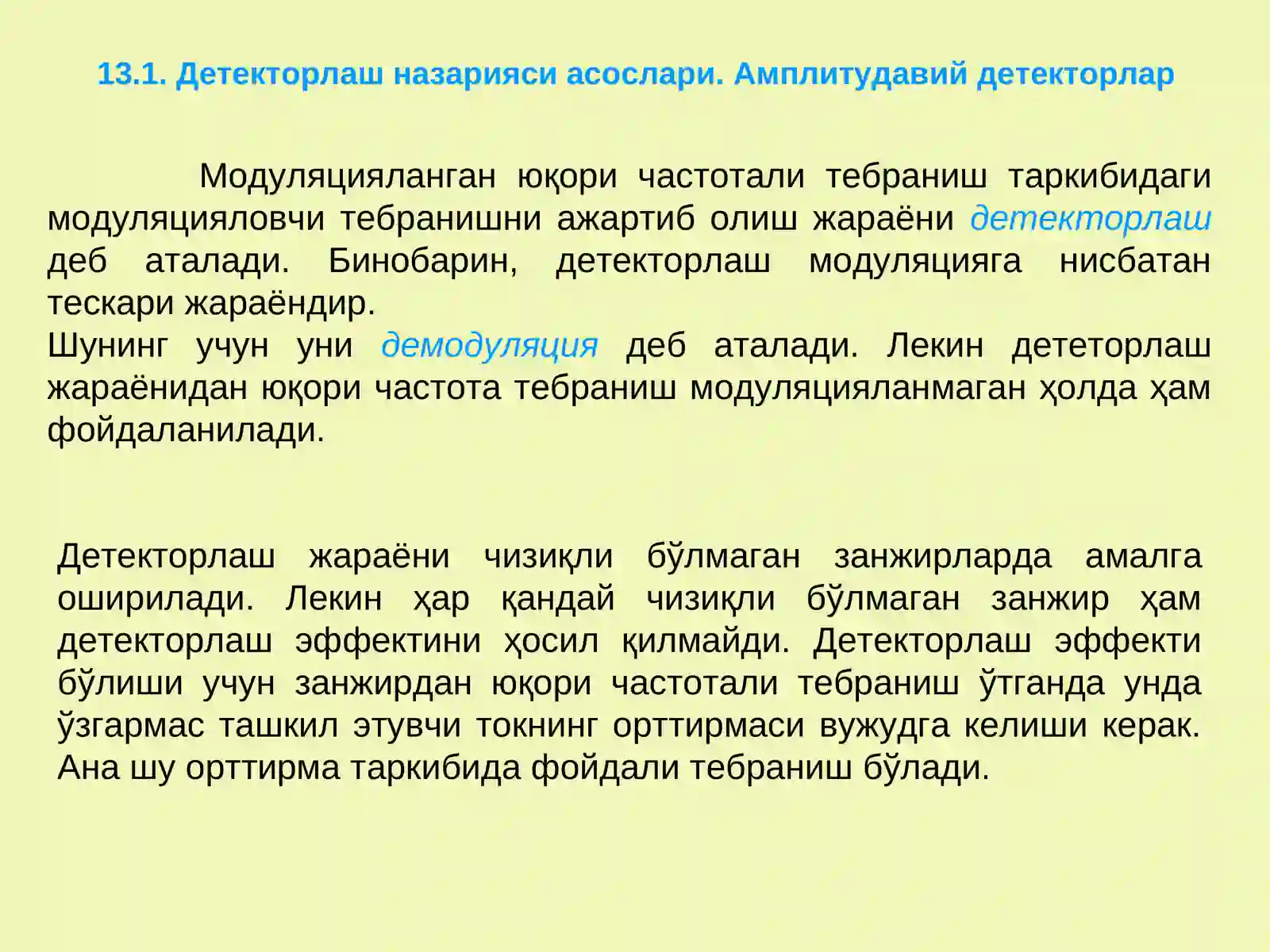 13.1. Детекторлаш назарияси асослари. Амплитудавий детекторлар

Модуляцияланган юқори частотали тебраниш таркибидаги модуляцияловчи тебранишни ажартиб олиш жараёни детекторлаш деб аталади. Бинобарин, детекторлаш модуляцияга нисбатан тескари жараёндир.
Шунинг учун уни демодуляция деб аталади. Лекин дететорлаш жараёнидан юқори частота тебраниш модуляцияланмаган ҳолда ҳам фойдаланилади.

Детекторлаш жараёни чизиқли бўлмаган занжирларда амалга оширилади. Лекин ҳар қандай чизиқли бўлмаган занжир ҳам детекторлаш эффектини ҳосил қилмайди. Детекторлаш эффекти бўлиши учун занжирдан юқори частотали тебраниш ўтганда унда ўзгармас ташкил этувчи токнинг орттирмаси вужудга келиши керак. Ана шу орттирма таркибида фойдали тебраниш бўлади.